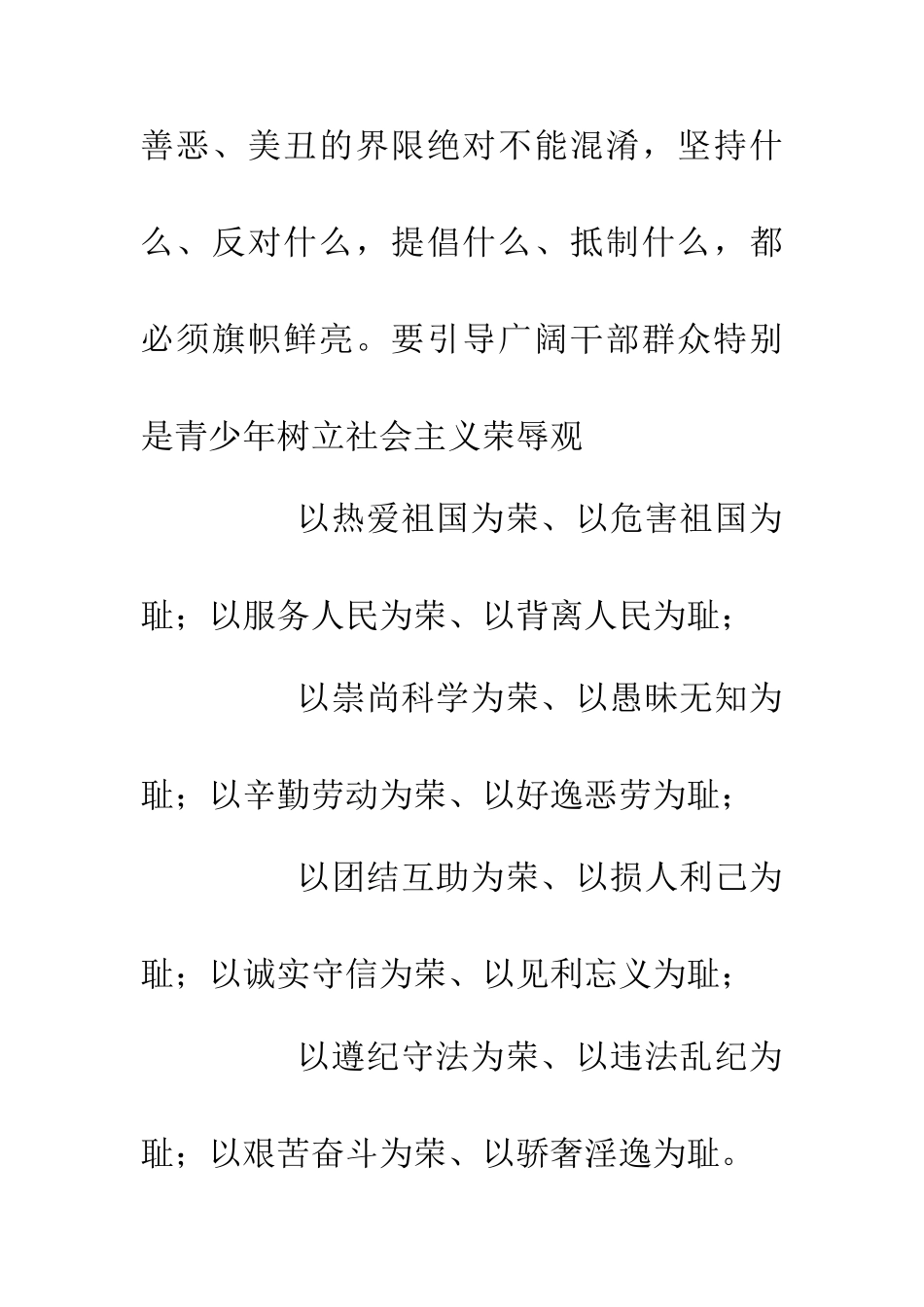 善恶、美丑的界限绝对不能混淆，坚持什么、反对什么，提倡什么、抵制什么，都必须旗帜鲜亮。要引导广阔干部群众特别是青少年树立社会主义荣辱观

以热爱祖国为荣、以危害祖国为耻；以服务人民为荣、以背离人民为耻；

以崇尚科学为荣、以愚昧无知为耻；以辛勤劳动为荣、以好逸恶劳为耻；

以团结互助为荣、以损人利己为耻；以诚实守信为荣、以见利忘义为耻；

以遵纪守法为荣、以违法乱纪为耻；以艰苦奋斗为荣、以骄奢淫逸为耻。